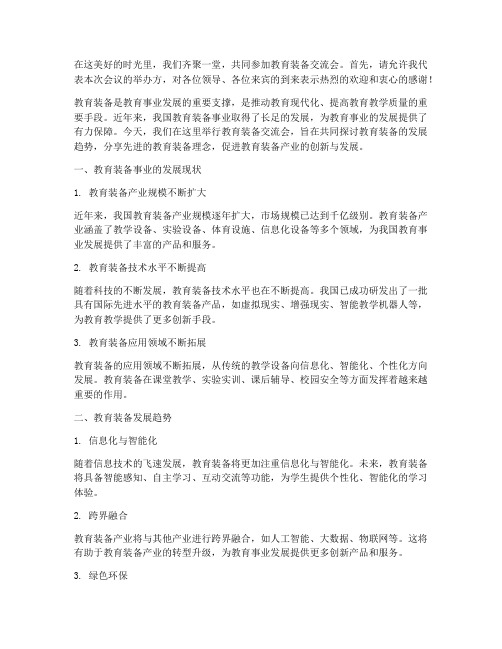 在这美好的时光里，我们齐聚一堂，共同参加教育装备交流会。首先，请允许我代表本次会议的举办方，对各位领导、各位来宾的到来表示热烈的欢迎和衷心的感谢！

教育装备是教育事业发展的重要支撑，是推动教育现代化、提高教育教学质量的重要手段。近年来，我国教育装备事业取得了长足的发展，为教育事业的发展提供了有力保障。今天，我们在这里举行教育装备交流会，旨在共同探讨教育装备的发展趋势，分享先进的教育装备理念，促进教育装备产业的创新与发展。

一、教育装备事业的发展现状

1. 教育装备产业规模不断扩大

近年来，我国教育装备产业规模逐年扩大，市场规模已达到千亿级别。教育装备产业涵盖了教学设备、实验设备、体育设施、信息化设备等多个领域，为我国教育事业发展提供了丰富的产品和服务。

2. 教育装备技术水平不断提高

随着科技的不断发展，教育装备技术水平也在不断提高。我国已成功研发出了一批具有国际先进水平的教育装备产品，如虚拟现实、增强现实、智能教学机器人等，为教育教学提供了更多创新手段。

3. 教育装备应用领域不断拓展

教育装备的应用领域不断拓展，从传统的教学设备向信息化、智能化、个性化方向发展。教育装备在课堂教学、实验实训、课后辅导、校园安全等方面发挥着越来越重要的作用。

二、教育装备发展趋势

1. 信息化与智能化

随着信息技术的飞速发展，教育装备将更加注重信息化与智能化。未来，教育装备将具备智能感知、自主学习、互动交流等功能，为学生提供个性化、智能化的学习体验。

2. 跨界融合

教育装备产业将与其他产业进行跨界融合，如人工智能、大数据、物联网等。这将有助于教育装备产业的转型升级，为教育事业发展提供更多创新产品和服务。

3. 绿色环保